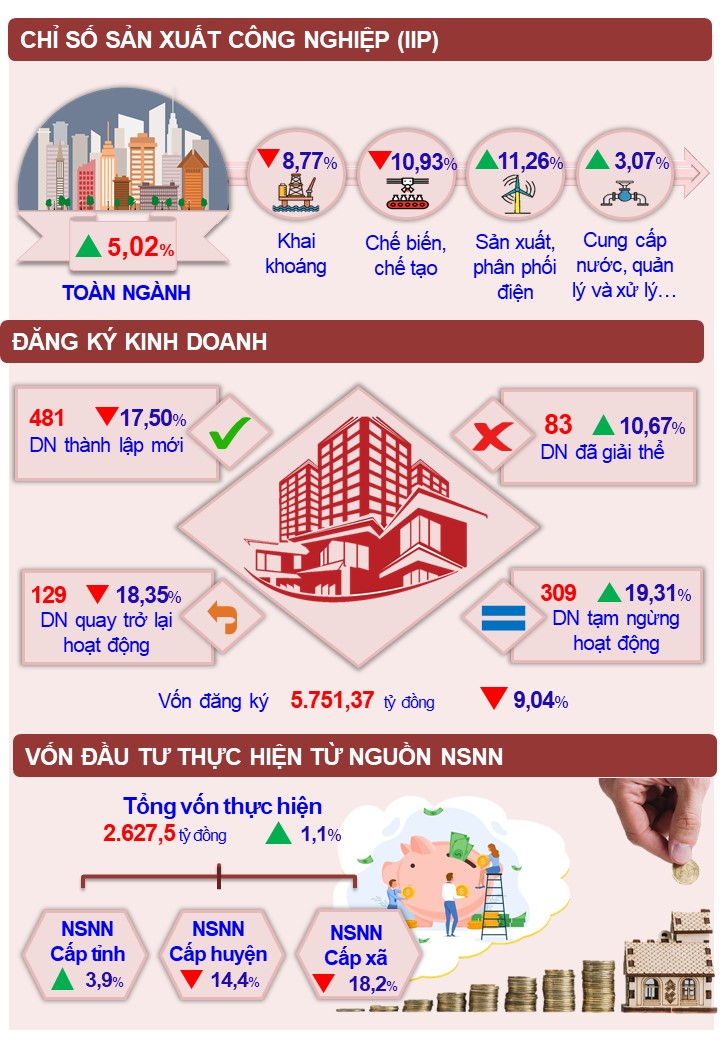 CHỈ SỐ SẢN XUẤT CÔNG NGHIỆP (IIP)

5,02%
TOÀN NGÀNH

8,77%
Khai khoáng

10,93%
Chế biến, chế tạo

11,26%
Sản xuất, phân phối điện

3,07%
Cung cấp nước, quản lý và xử lý…

ĐĂNG KÝ KINH DOANH

481 17,50%
DN thành lập mới

83 10,67%
DN đã giải thể

129 18,35%
DN quay trở lại hoạt động

309 19,31%
DN tạm ngừng hoạt động

Vốn đăng ký 5.751,37 tỷ đồng 9,04%

VỐN ĐẦU TƯ THỰC HIỆN TỪ NGUỒN NSNN

Tổng vốn thực hiện
2.627,5 tỷ đồng 1,1%

NSNN Cấp tỉnh 3,9%

NSNN Cấp huyện 14,4%

NSNN Cấp xã 18,2%